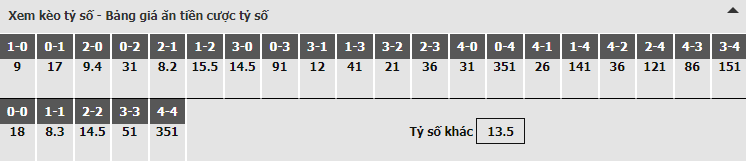 Xem kèo tỷ số - Bảng giá ăn tiền cược tỷ số

| 1-0 | 0-1 | 2-0 | 0-2 | 2-1 | 1-2 | 3-0 | 0-3 | 3-1 | 1-3 | 3-2 | 2-3 | 4-0 | 0-4 | 4-1 | 1-4 | 4-2 | 2-4 | 4-3 | 3-4 |
|---|---|---|---|---|---|---|---|---|---|---|---|---|---|---|---|---|---|---|---|
| 9 | 17 | 9.4 | 31 | 8.2 | 15.5 | 14.5 | 91 | 12 | 41 | 21 | 36 | 31 | 351 | 26 | 141 | 36 | 121 | 86 | 151 |

| 0-0 | 1-1 | 2-2 | 3-3 | 4-4 |
|---|---|---|---|---|
| 18 | 8.3 | 14.5 | 51 | 351 |

Tỷ số khác 13.5